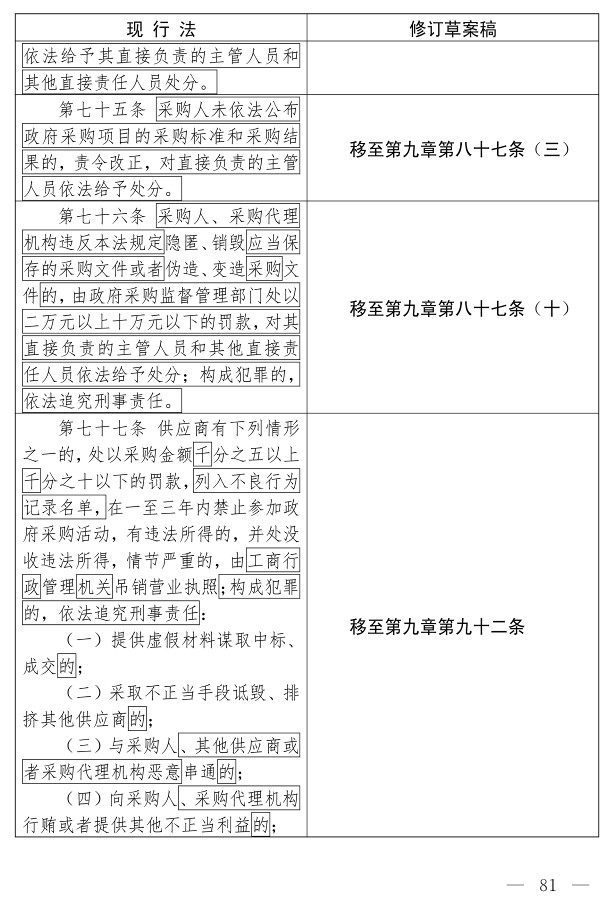 | 现行法 | 修订草案稿 |
|---|---|
| 依法给予其直接负责的主管人员和其他直接责任人员处分。 | |
| 第七十五条 采购人未依法公布政府采购项目的采购标准和采购结果的，责令改正，对直接负责的主管人员依法给予处分。 | 移至第九章第八十七条（三） |
| 第七十六条 采购人、采购代理机构违反本法规定隐匿、销毁应当保存的采购文件或者伪造、变造采购文件的，由政府采购监督管理部门处以二万元以上十万元以下的罚款，对其直接负责的主管人员和其他直接责任人员依法给予处分；构成犯罪的，依法追究刑事责任。 | 移至第九章第八十七条（十） |
| 第七十七条 供应商有下列情形之一的，处以采购金额千分之五以上千分之十以下的罚款，列入不良行为记录名单，在一至三年内禁止参加政府采购活动，有违法所得的，并处没收违法所得，情节严重的，由工商行政管理机关吊销营业执照；构成犯罪的，依法追究刑事责任：（一）提供虚假材料谋取中标、成交的；（二）采取不正当手段诋毁、排挤其他供应商的；（三）与采购人、其他供应商或者采购代理机构恶意串通的；（四）向采购人、采购代理机构行贿或者提供其他不正当利益的； | 移至第九章第九十二条 |

— 81 —